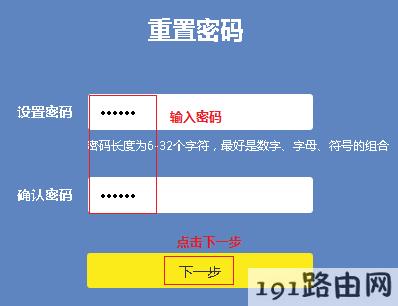 重置密码

设置密码 •••••• 输入密码

密码长度为6-32个字符，最好是数字、字母、符号的组合

确认密码 ••••••

点击下一步

下一步

191路由网